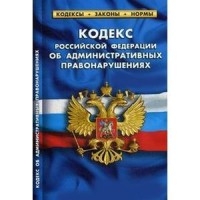 КОДЕКСЫ • ЗАКОНЫ • НОРМЫ

КОДЕКС
РОССИЙСКОЙ ФЕДЕРАЦИИ
ОБ АДМИНИСТРАТИВНЫХ
ПРАВОНАРУШЕНИЯХ

КОДЕКС ОБ АДМИНИСТРАТИВНЫХ ПРАВОНАРУШЕНИЯХ